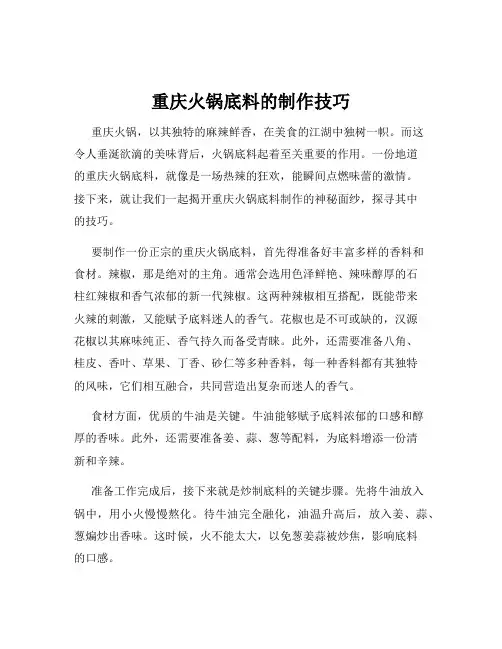 重庆火锅底料的制作技巧

重庆火锅，以其独特的麻辣鲜香，在美食的江湖中独树一帜。而这令人垂涎欲滴的美味背后，火锅底料起着至关重要的作用。一份地道的重庆火锅底料，就像是一场热辣的狂欢，能瞬间点燃味蕾的激情。接下来，就让我们一起揭开重庆火锅底料制作的神秘面纱，探寻其中的技巧。

要制作一份正宗的重庆火锅底料，首先得准备好丰富多样的香料和食材。辣椒，那是绝对的主角。通常会选用色泽鲜艳、辣味醇厚的石柱红辣椒和香气浓郁的新一代辣椒。这两种辣椒相互搭配，既能带来火辣的刺激，又能赋予底料迷人的香气。花椒也是不可或缺的，汉源花椒以其麻味纯正、香气持久而备受青睐。此外，还需要准备八角、桂皮、香叶、草果、丁香、砂仁等多种香料，每一种香料都有其独特的风味，它们相互融合，共同营造出复杂而迷人的香气。

食材方面，优质的牛油是关键。牛油能够赋予底料浓郁的口感和醇厚的香味。此外，还需要准备姜、蒜、葱等配料，为底料增添一份清新和辛辣。

准备工作完成后，接下来就是炒制底料的关键步骤。先将牛油放入锅中，用小火慢慢熬化。待牛油完全融化，油温升高后，放入姜、蒜、葱煸炒出香味。这时候，火不能太大，以免葱姜蒜被炒焦，影响底料的口感。